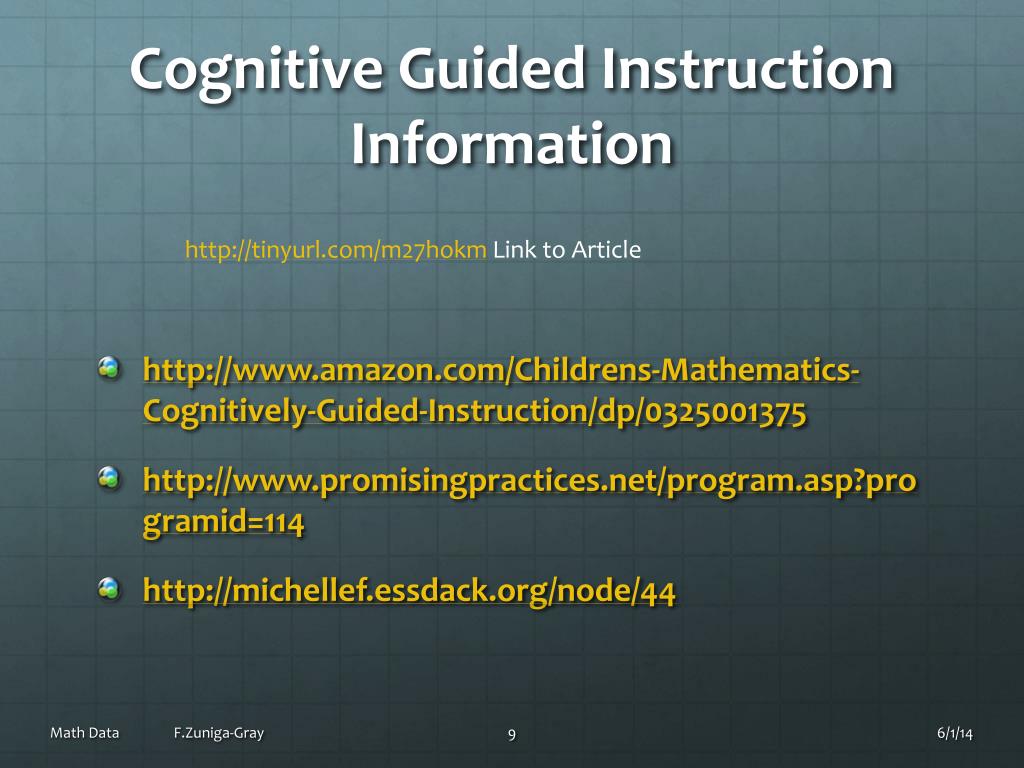 Cognitive Guided Instruction Information

http://tinyurl.com/m27hokm Link to Article

http://www.amazon.com/Childrens-Mathematics-Cognitively-Guided-Instruction/dp/0325001375

http://www.promisingpractices.net/program.asp?programid=114

http://michellef.essdack.org/node/44

Math Data F.Zuniga-Gray 9 6/1/14